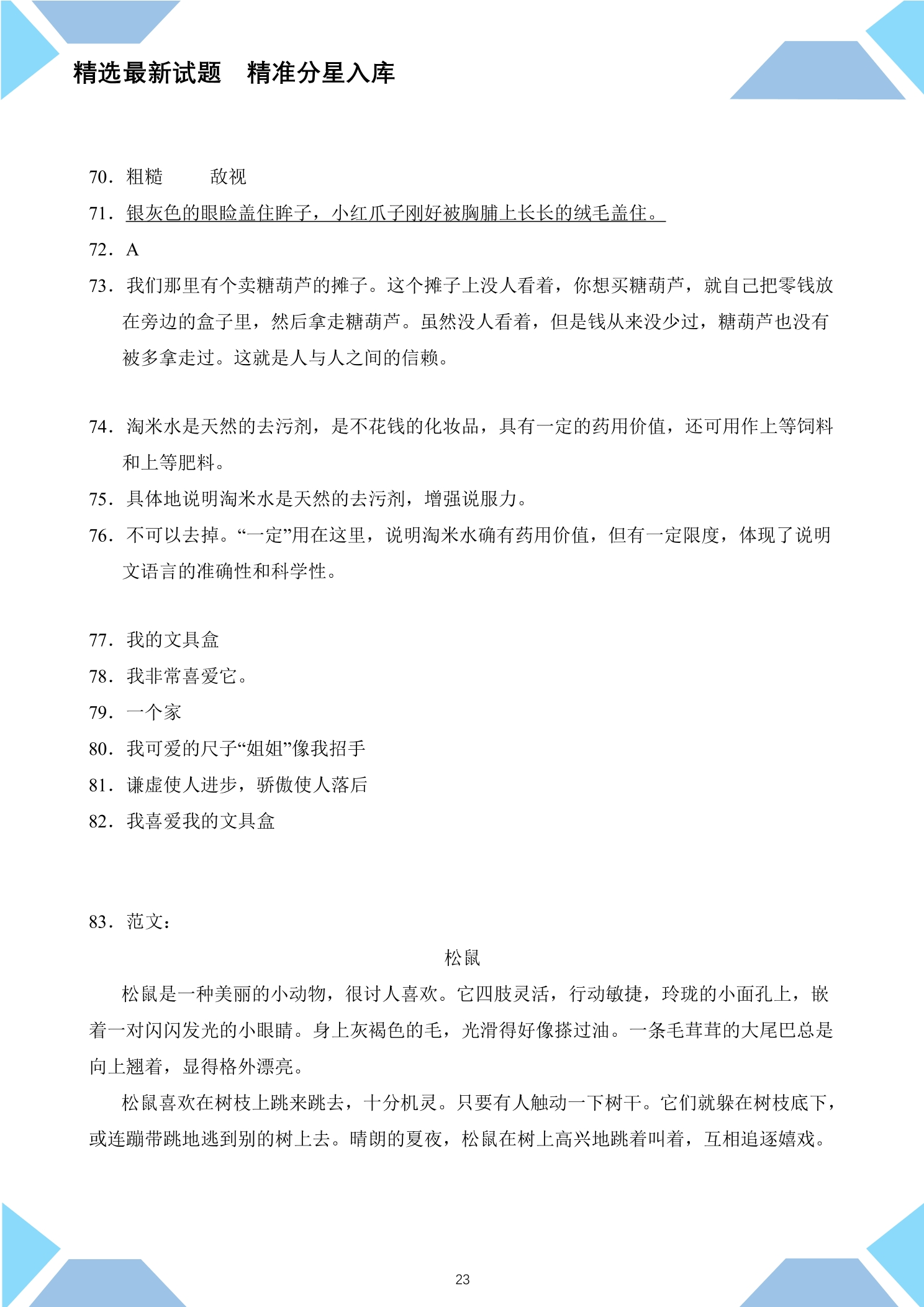 精选最新试题　精准分星入库

70．粗糙　　敌视

71．银灰色的眼睑盖住眸子，小红爪子刚好被胸脯上长长的绒毛盖住。

72．A

73．我们那里有个卖糖葫芦的摊子。这个摊子上没人看着，你想买糖葫芦，就自己把零钱放在旁边的盒子里，然后拿走糖葫芦。虽然没人看着，但是钱从来没少过，糖葫芦也没有被多拿走过。这就是人与人之间的信赖。

74．淘米水是天然的去污剂，是不花钱的化妆品，具有一定的药用价值，还可用作上等饲料和上等肥料。

75．具体地说明淘米水是天然的去污剂，增强说服力。

76．不可以去掉。“一定”用在这里，说明淘米水确有药用价值，但有一定限度，体现了说明文语言的准确性和科学性。

77．我的文具盒

78．我非常喜爱它。

79．一个家

80．我可爱的尺子“姐姐”像我招手

81．谦虚使人进步，骄傲使人落后

82．我喜爱我的文具盒

83．范文：

松鼠

松鼠是一种美丽的小动物，很讨人喜欢。它四肢灵活，行动敏捷，玲珑的小面孔上，嵌着一对闪闪发光的小眼睛。身上灰褐色的毛，光滑得好像搽过油。一条毛茸茸的大尾巴总是向上翘着，显得格外漂亮。

松鼠喜欢在树枝上跳来跳去，十分机灵。只要有人触动一下树干。它们就躲在树枝底下，或连蹦带跳地逃到别的树上去。晴朗的夏夜，松鼠在树上高兴地跳着叫着，互相追逐嬉戏。

23